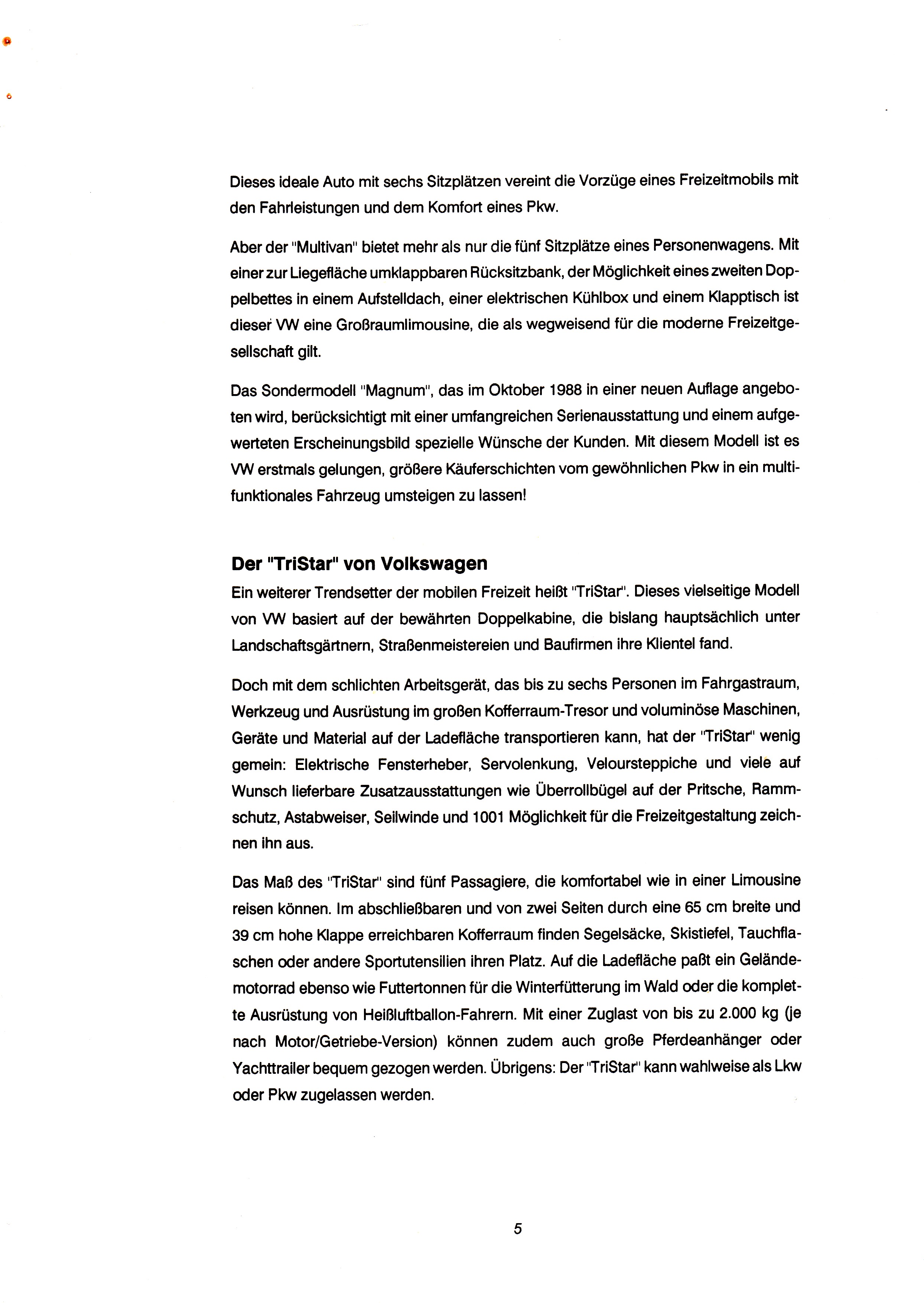 Dieses ideale Auto mit sechs Sitzplätzen vereint die Vorzüge eines Freizeitmobils mit den Fahrleistungen und dem Komfort eines Pkw.

Aber der "Multivan" bietet mehr als nur die fünf Sitzplätze eines Personenwagens. Mit einer zur Liegefläche umklappbaren Rücksitzbank, der Möglichkeit eines zweiten Doppelbettes in einem Aufstelldach, einer elektrischen Kühlbox und einem Klapptisch ist dieser VW eine Großraumlimousine, die als wegweisend für die moderne Freizeitgesellschaft gilt.

Das Sondermodell "Magnum", das im Oktober 1988 in einer neuen Auflage angeboten wird, berücksichtigt mit einer umfangreichen Serienausstattung und einem aufgewerteten Erscheinungsbild spezielle Wünsche der Kunden. Mit diesem Modell ist es VW erstmals gelungen, größere Käuferschichten vom gewöhnlichen Pkw in ein multifunktionales Fahrzeug umsteigen zu lassen!

Der "TriStar" von Volkswagen
Ein weiterer Trendsetter der mobilen Freizeit heißt "TriStar". Dieses vielseitige Modell von VW basiert auf der bewährten Doppelkabine, die bislang hauptsächlich unter Landschaftsgärtnern, Straßenmeistereien und Baufirmen ihre Klientel fand.

Doch mit dem schlichten Arbeitsgerät, das bis zu sechs Personen im Fahrgastraum, Werkzeug und Ausrüstung im großen Kofferraum-Tresor und voluminöse Maschinen, Geräte und Material auf der Ladefläche transportieren kann, hat der "TriStar" wenig gemein: Elektrische Fensterheber, Servolenkung, Veloursteppiche und viele auf Wunsch lieferbare Zusatzausstattungen wie Überrollbügel auf der Pritsche, Rammschutz, Astabweiser, Seilwinde und 1001 Möglichkeit für die Freizeitgestaltung zeichnen ihn aus.

Das Maß des "TriStar" sind fünf Passagiere, die komfortabel wie in einer Limousine reisen können. Im abschließbaren und von zwei Seiten durch eine 65 cm breite und 39 cm hohe Klappe erreichbaren Kofferraum finden Segelsäcke, Skistiefel, Tauchflaschen oder andere Sportutensilien ihren Platz. Auf die Ladefläche paßt ein Geländemotorrad ebenso wie Futtertonnen für die Winterfütterung im Wald oder die komplette Ausrüstung von Heißluftballon-Fahrern. Mit einer Zuglast von bis zu 2.000 kg (je nach Motor/Getriebe-Version) können zudem auch große Pferdeanhänger oder Yachttrailer bequem gezogen werden. Übrigens: Der "TriStar" kann wahlweise als Lkw oder Pkw zugelassen werden.

5